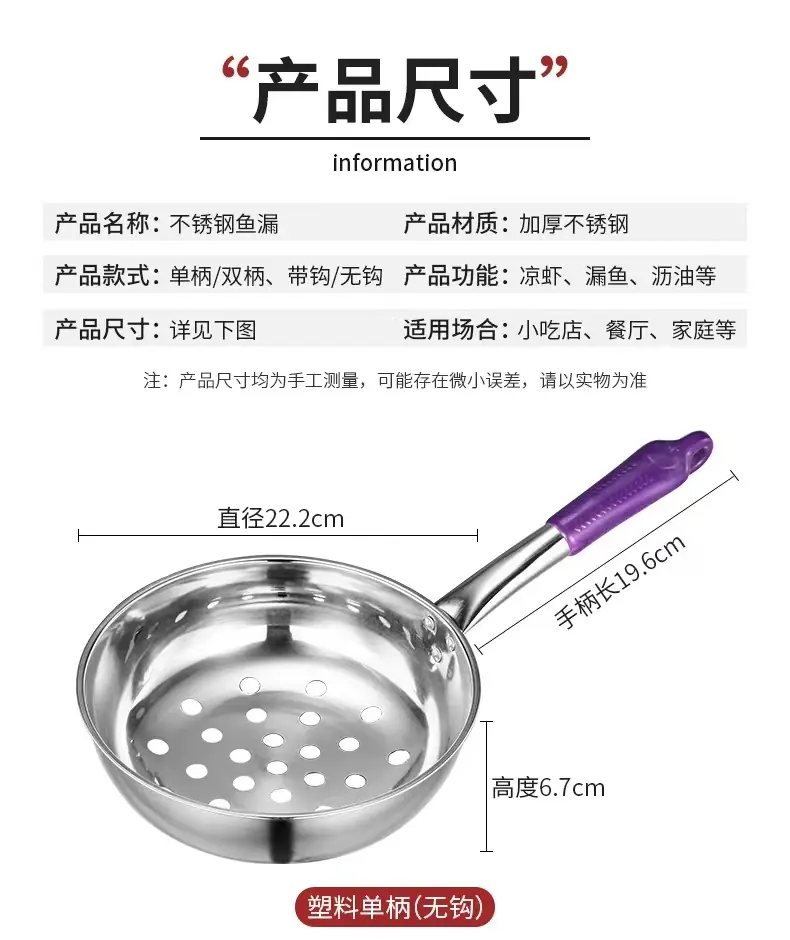 “产品尺寸”

information

产品名称：不锈钢鱼漏
产品材质：加厚不锈钢
产品款式：单柄/双柄、带钩/无钩
产品功能：凉虾、漏鱼、沥油等
产品尺寸：详见下图
适用场合：小吃店、餐厅、家庭等

注：产品尺寸均为手工测量，可能存在微小误差，请以实物为准

直径22.2cm

手柄长19.6cm

高度6.7cm

塑料单柄(无钩)